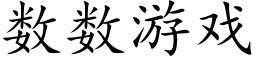 数数游戏